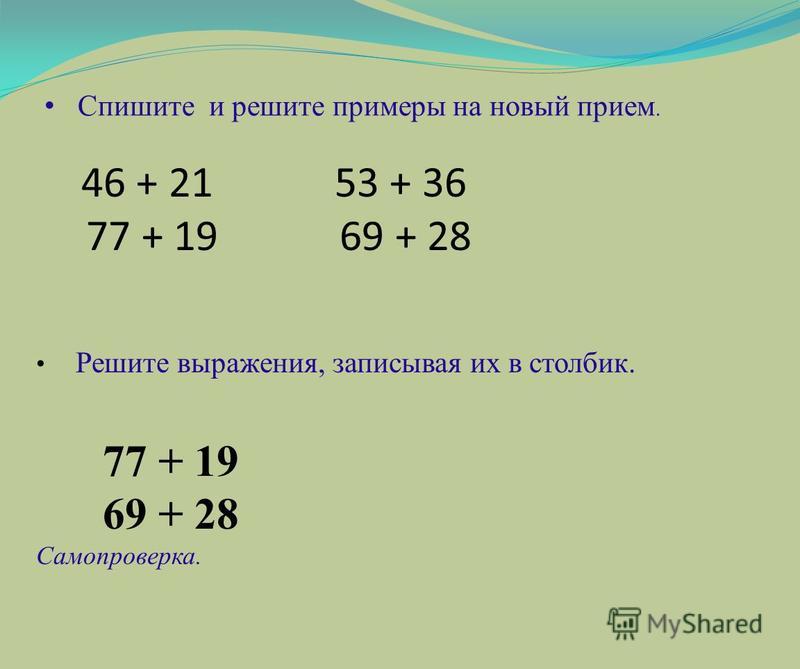 • Спишите и решите примеры на новый прием.

$46 + 21$ $53 + 36$
$77 + 19$ $69 + 28$

• Решите выражения, записывая их в столбик.

$77 + 19$
$69 + 28$

Самопроверка.

MyShared